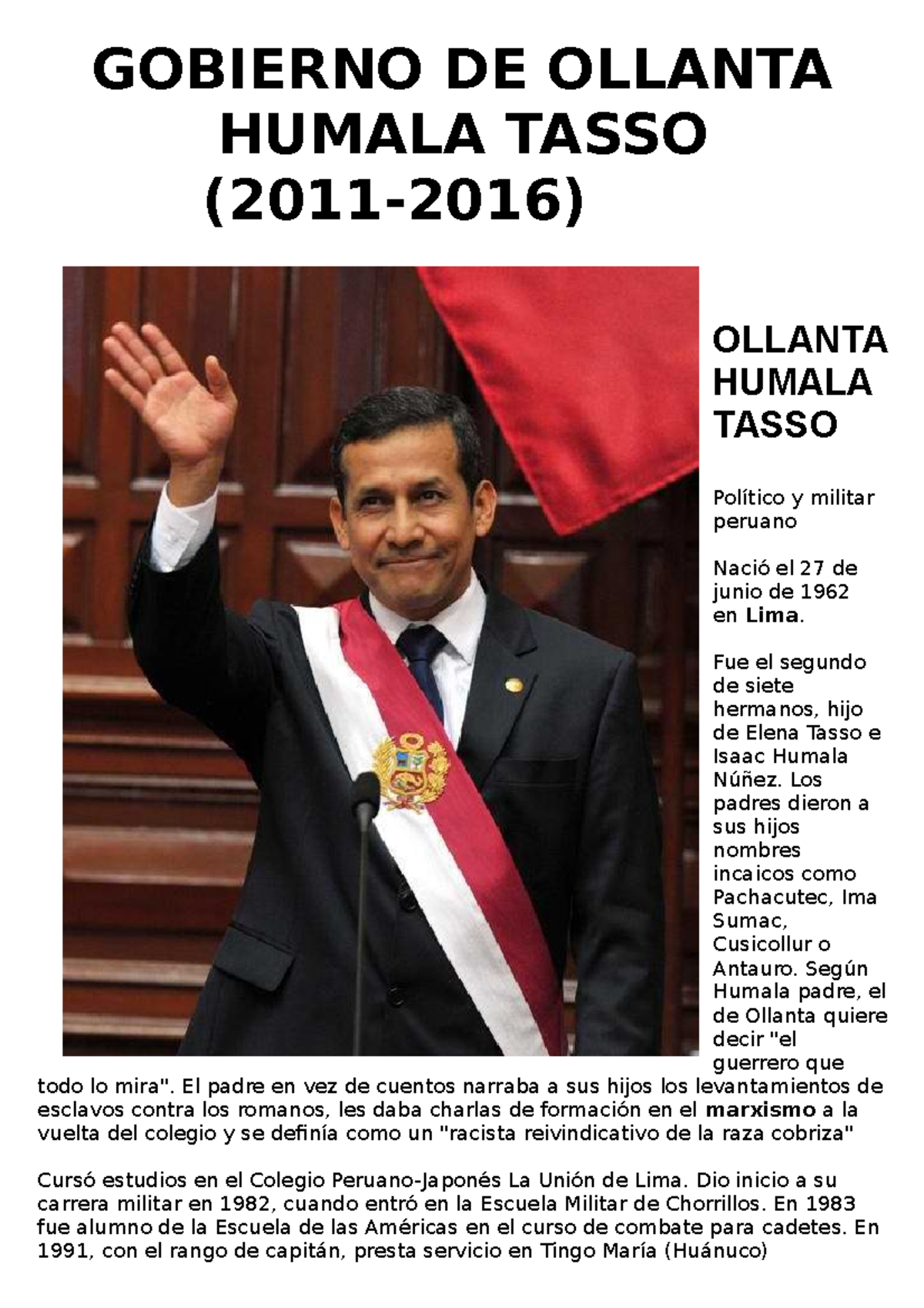 GOBIERNO DE OLLANTA HUMALA TASSO (2011-2016)

OLLANTA HUMALA TASSO

Político y militar peruano

Nació el 27 de junio de 1962 en Lima.

Fue el segundo de siete hermanos, hijo de Elena Tasso e Isaac Humala Núñez. Los padres dieron a sus hijos nombres incaicos como Pachacutec, Ima Sumac, Cusicollur o Antauro. Según Humala padre, el de Ollanta quiere decir "el guerrero que todo lo mira". El padre en vez de cuentos narraba a sus hijos los levantamientos de esclavos contra los romanos, les daba charlas de formación en el marxismo a la vuelta del colegio y se definía como un "racista reivindicativo de la raza cobriza"

Cursó estudios en el Colegio Peruano-Japonés La Unión de Lima. Dio inicio a su carrera militar en 1982, cuando entró en la Escuela Militar de Chorrillos. En 1983 fue alumno de la Escuela de las Américas en el curso de combate para cadetes. En 1991, con el rango de capitán, presta servicio en Tingo María (Huánuco)